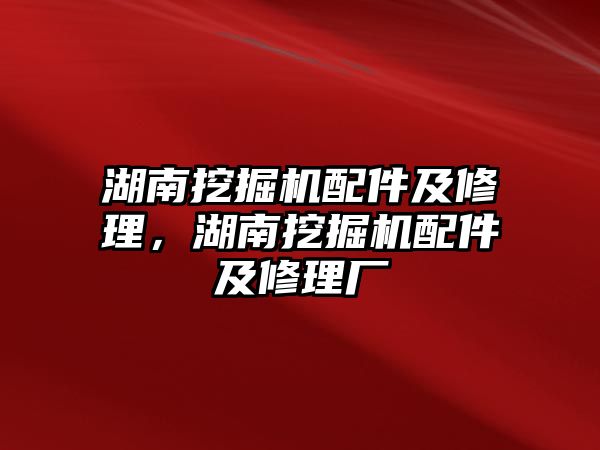 湖南挖掘机配件及修理，湖南挖掘机配件及修理厂